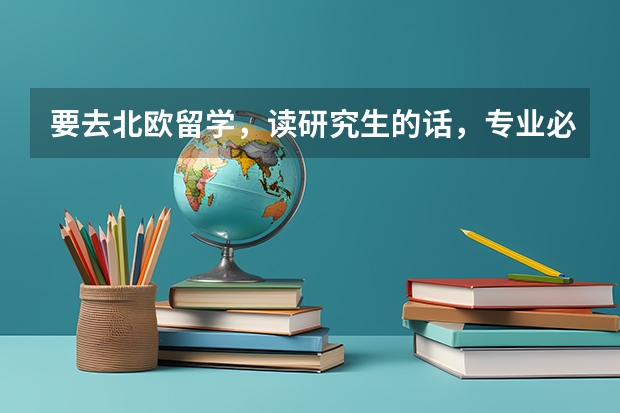 要去北欧留学，读研究生的话，专业必